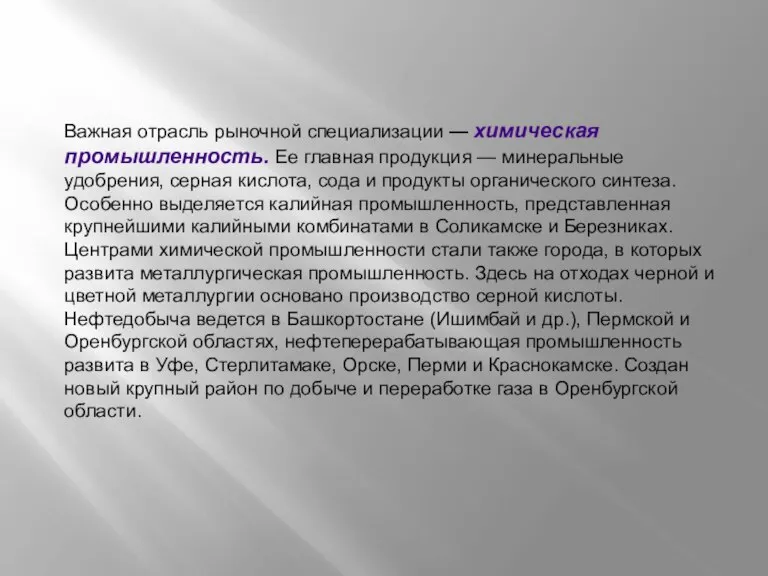 Важная отрасль рыночной специализации — химическая промышленность. Ее главная продукция — минеральные удобрения, серная кислота, сода и продукты органического синтеза. Особенно выделяется калийная промышленность, представленная крупнейшими калийными комбинатами в Соликамске и Березниках. Центрами химической промышленности стали также города, в которых развита металлургическая промышленность. Здесь на отходах черной и цветной металлургии основано производство серной кислоты. Нефтедобыча ведется в Башкортостане (Ишимбай и др.), Пермской и Оренбургской областях, нефтеперерабатывающая промышленность развита в Уфе, Стерлитамаке, Орске, Перми и Краснокамске. Создан новый крупный район по добыче и переработке газа в Оренбургской области.